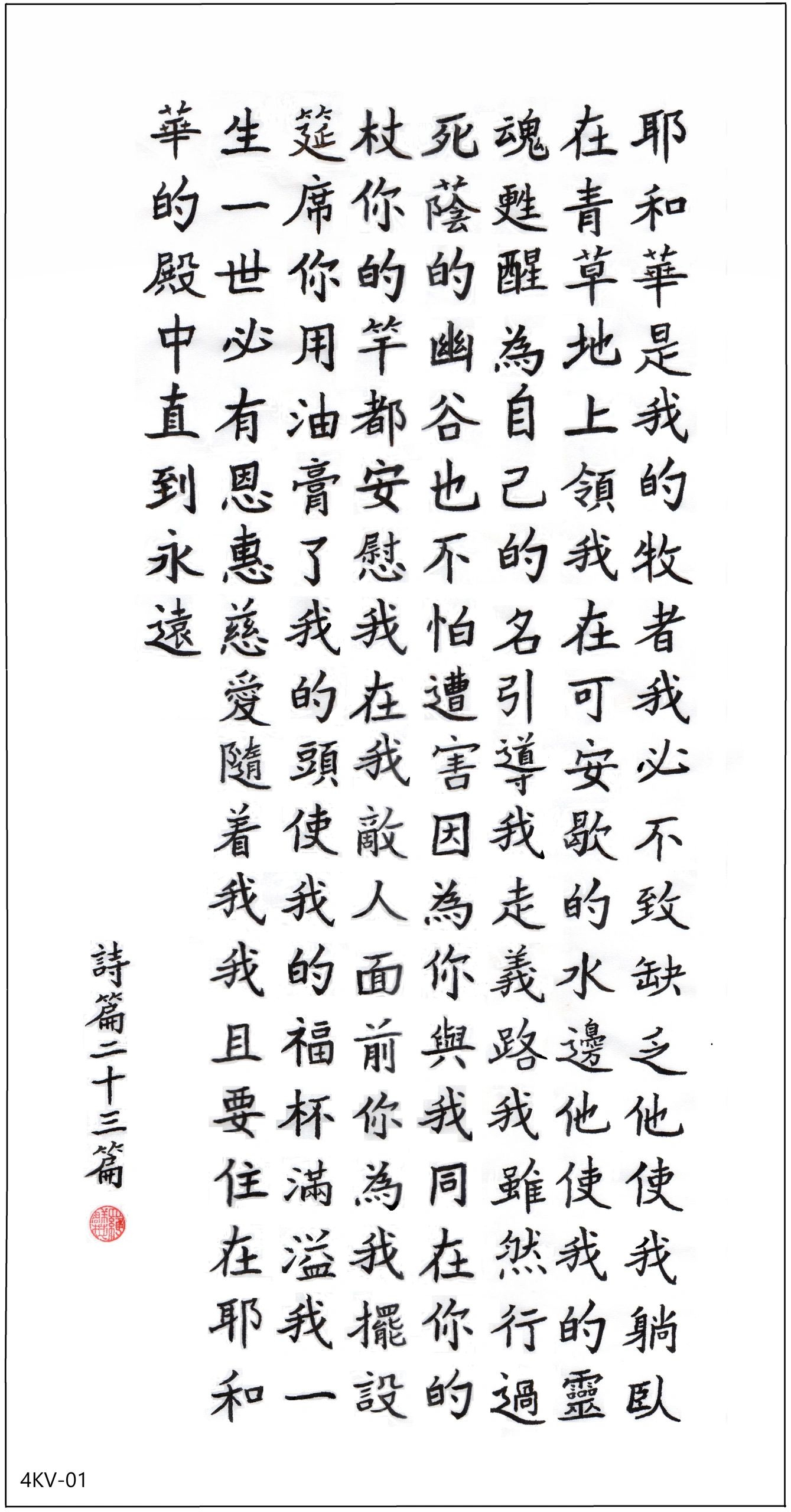 耶和華是我的牧者我必不致缺乏他使我躺臥在青草地上領我在可安歇的水邊他使我的靈魂甦醒為自己的名引導我走義路我雖然行過死蔭的幽谷也不怕遭害因為你與我同在你的杖你的竿都安慰我在我敵人面前你為我擺設筵席你用油膏了我的頭使我的福杯滿溢我一生一世必有恩惠慈愛隨着我我且要住在耶和華的殿中直到永遠

詩篇二十三篇

4KV-01